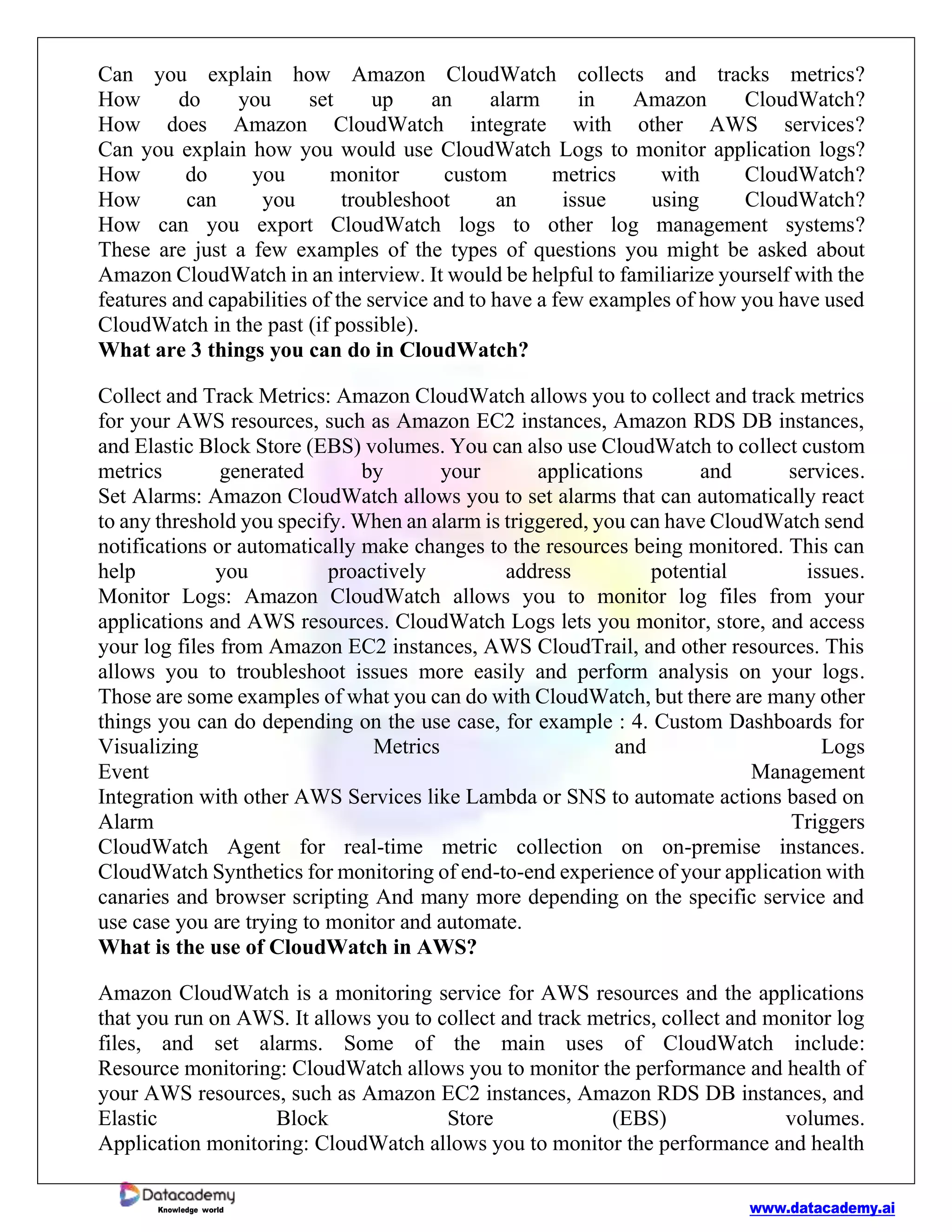 Can you explain how Amazon CloudWatch collects and tracks metrics?
How do you set up an alarm in Amazon CloudWatch?
How does Amazon CloudWatch integrate with other AWS services?
Can you explain how you would use CloudWatch Logs to monitor application logs?
How do you monitor custom metrics with CloudWatch?
How can you troubleshoot an issue using CloudWatch?
How can you export CloudWatch logs to other log management systems?
These are just a few examples of the types of questions you might be asked about Amazon CloudWatch in an interview. It would be helpful to familiarize yourself with the features and capabilities of the service and to have a few examples of how you have used CloudWatch in the past (if possible).
**What are 3 things you can do in CloudWatch?**

Collect and Track Metrics: Amazon CloudWatch allows you to collect and track metrics for your AWS resources, such as Amazon EC2 instances, Amazon RDS DB instances, and Elastic Block Store (EBS) volumes. You can also use CloudWatch to collect custom metrics generated by your applications and services.
Set Alarms: Amazon CloudWatch allows you to set alarms that can automatically react to any threshold you specify. When an alarm is triggered, you can have CloudWatch send notifications or automatically make changes to the resources being monitored. This can help you proactively address potential issues.
Monitor Logs: Amazon CloudWatch allows you to monitor log files from your applications and AWS resources. CloudWatch Logs lets you monitor, store, and access your log files from Amazon EC2 instances, AWS CloudTrail, and other resources. This allows you to troubleshoot issues more easily and perform analysis on your logs.
Those are some examples of what you can do with CloudWatch, but there are many other things you can do depending on the use case, for example : 4. Custom Dashboards for Visualizing Metrics and Logs
Event Management
Integration with other AWS Services like Lambda or SNS to automate actions based on Alarm Triggers
CloudWatch Agent for real-time metric collection on on-premise instances.
CloudWatch Synthetics for monitoring of end-to-end experience of your application with canaries and browser scripting And many more depending on the specific service and use case you are trying to monitor and automate.
**What is the use of CloudWatch in AWS?**

Amazon CloudWatch is a monitoring service for AWS resources and the applications that you run on AWS. It allows you to collect and track metrics, collect and monitor log files, and set alarms. Some of the main uses of CloudWatch include:
Resource monitoring: CloudWatch allows you to monitor the performance and health of your AWS resources, such as Amazon EC2 instances, Amazon RDS DB instances, and Elastic Block Store (EBS) volumes.
Application monitoring: CloudWatch allows you to monitor the performance and health

Datacademy
Knowledge world
www.datacademy.ai